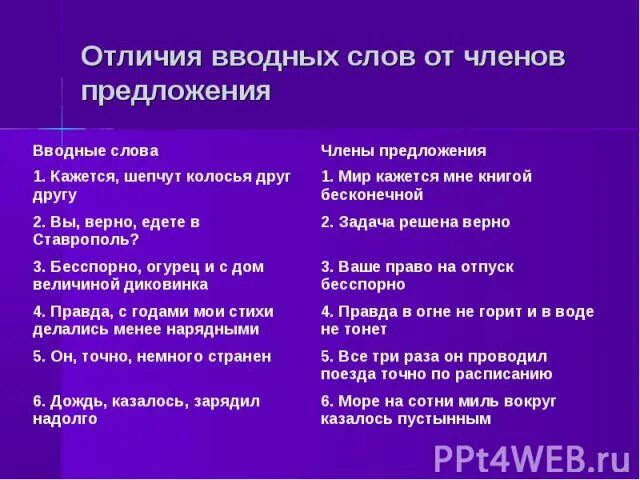 Отличия вводных слов от членов предложения

| Вводные слова | Члены предложения |
|---|---|
| 1. Кажется, шепчут колосья друг другу | 1. Мир кажется мне книгой бесконечной |
| 2. Вы, верно, едете в Ставрополь? | 2. Задача решена верно |
| 3. Бесспорно, огурец и с дом величиной диковинка | 3. Ваше право на отпуск бесспорно |
| 4. Правда, с годами мои стихи делались менее нарядными | 4. Правда в огне не горит и в воде не тонет |
| 5. Он, точно, немного странен | 5. Все три раза он проводил поезда точно по расписанию |
| 6. Дождь, казалось, зарядил надолго | 6. Море на сотни миль вокруг казалось пустынным |

PPt4WEB.ru